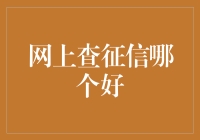 网上查征信哪个好